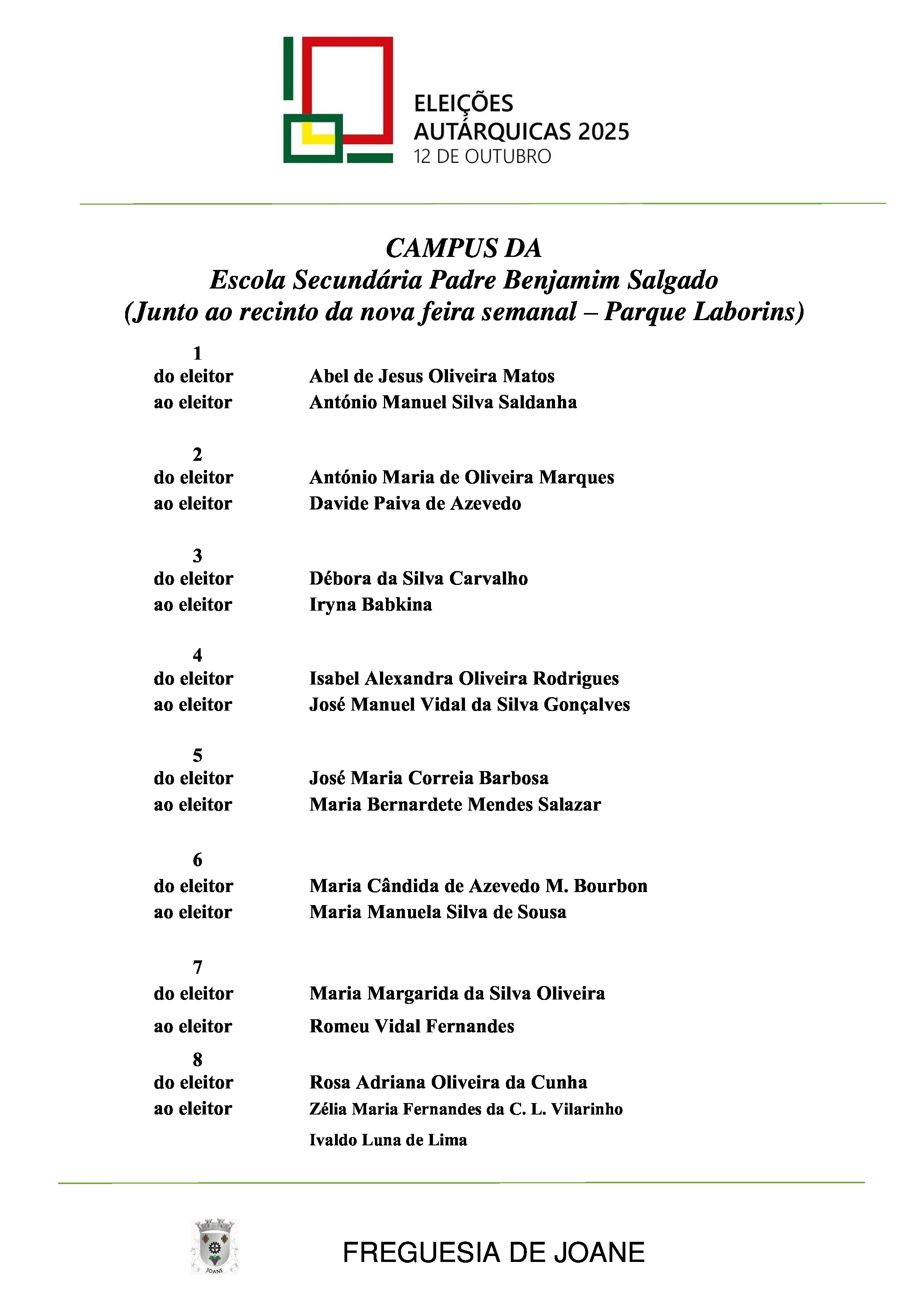 ELEIÇÕES AUTÁRQUICAS 2025
12 DE OUTUBRO

CAMPUS DA
Escola Secundária Padre Benjamim Salgado
(Junto ao recinto da nova feira semanal – Parque Laborins)

1
do eleitor Abel de Jesus Oliveira Matos
ao eleitor António Manuel Silva Saldanha

2
do eleitor António Maria de Oliveira Marques
ao eleitor Davide Paiva de Azevedo

3
do eleitor Débora da Silva Carvalho
ao eleitor Iryna Babkina

4
do eleitor Isabel Alexandra Oliveira Rodrigues
ao eleitor José Manuel Vidal da Silva Gonçalves

5
do eleitor José Maria Correia Barbosa
ao eleitor Maria Bernardete Mendes Salazar

6
do eleitor Maria Cândida de Azevedo M. Bourbon
ao eleitor Maria Manuela Silva de Sousa

7
do eleitor Maria Margarida da Silva Oliveira
ao eleitor Romeu Vidal Fernandes

8
do eleitor Rosa Adriana Oliveira da Cunha
ao eleitor Zélia Maria Fernandes da C. L. Vilarinho
Ivaldo Luna de Lima

JOANE
FREGUESIA DE JOANE